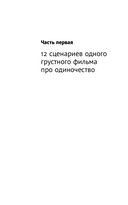 Часть первая

12 сценариев одного грустного фильма про одиночество